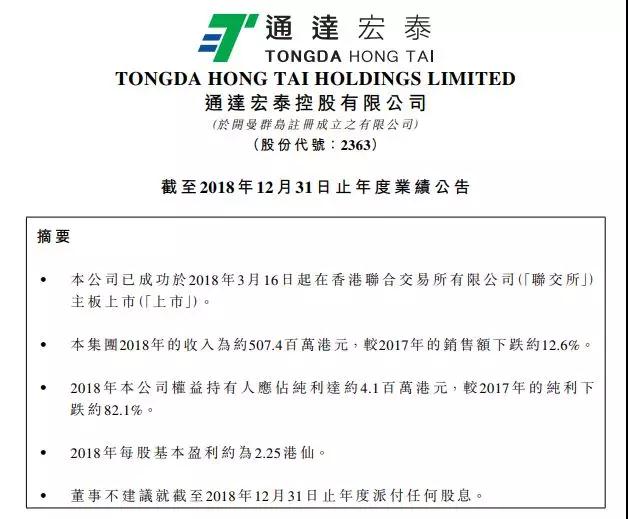 通達宏泰
TONGDA HONG TAI

TONGDA HONG TAI HOLDINGS LIMITED
通達宏泰控股有限公司
(於開曼群島註冊成立之有限公司)
(股份代號:2363)

截至2018年12月31日止年度業績公告

摘要

• 本公司已成功於2018年3月16日起在香港聯合交易所有限公司(「聯交所」)主板上市(「上市」)。

• 本集團2018年的收入為約507.4百萬港元,較2017年的銷售額下跌約12.6%。

• 2018年本公司權益持有人應佔純利達約4.1百萬港元,較2017年的純利下跌約82.1%。

• 2018年每股基本盈利約為2.25港仙。

• 董事不建議就截至2018年12月31日止年度派付任何股息。